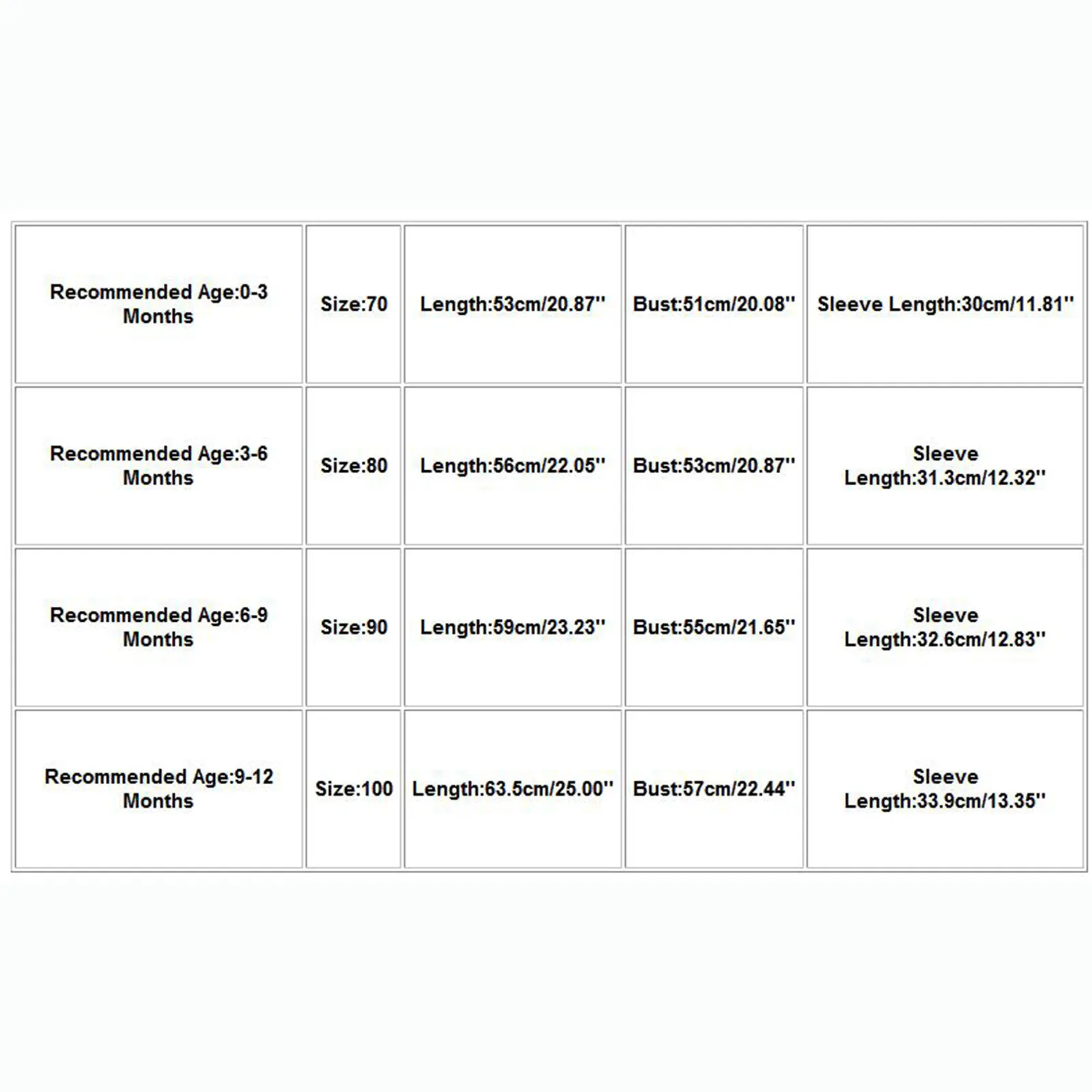 | Recommended Age:0-3 Months | Size:70 | Length:53cm/20.87'' | Bust:51cm/20.08'' | Sleeve Length:30cm/11.81'' |
|---|---|---|---|---|
| Recommended Age:3-6 Months | Size:80 | Length:56cm/22.05'' | Bust:53cm/20.87'' | Sleeve Length:31.3cm/12.32'' |
| Recommended Age:6-9 Months | Size:90 | Length:59cm/23.23'' | Bust:55cm/21.65'' | Sleeve Length:32.6cm/12.83'' |
| Recommended Age:9-12 Months | Size:100 | Length:63.5cm/25.00'' | Bust:57cm/22.44'' | Sleeve Length:33.9cm/13.35'' |